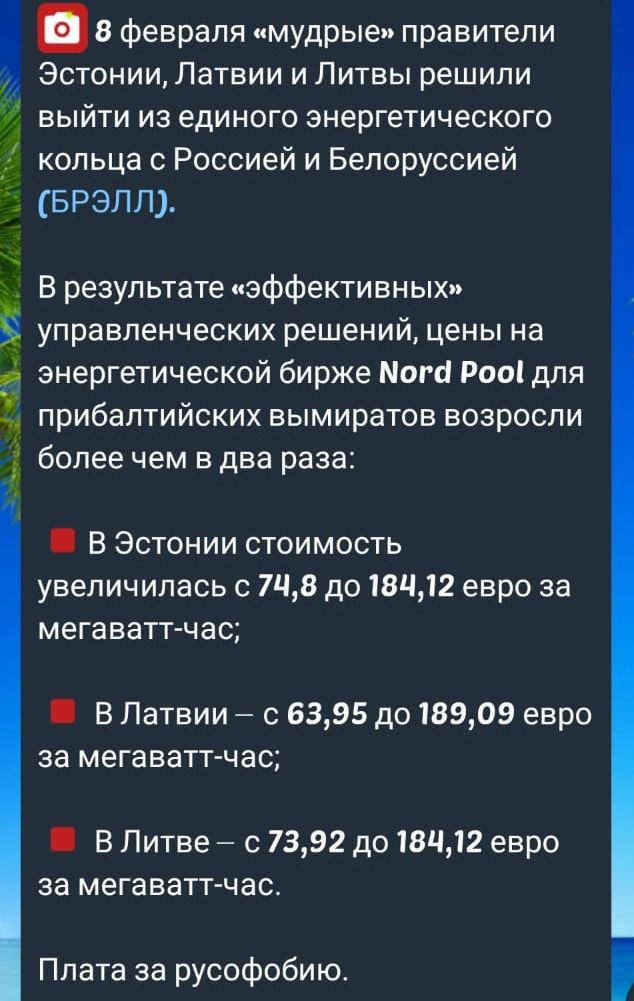 8 февраля «мудрые» правители Эстонии, Латвии и Литвы решили выйти из единого энергетического кольца с Россией и Белоруссией (БРЭЛЛ).

В результате «эффективных» управленческих решений, цены на энергетической бирже Nord Pool для прибалтийских вымиратов возросли более чем в два раза:

В Эстонии стоимость увеличилась с 74,8 до 184,12 евро за мегаватт-час;

В Латвии – с 63,95 до 189,09 евро за мегаватт-час;

В Литве – с 73,92 до 184,12 евро за мегаватт-час.

Плата за русофобию.